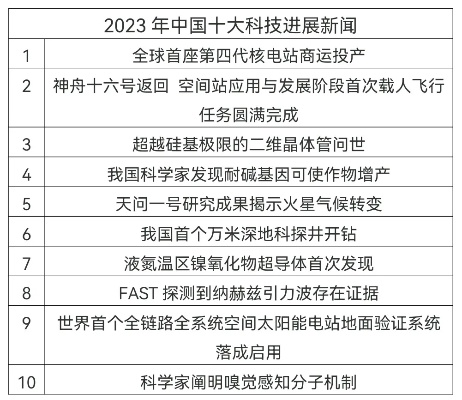 | 2023 年中国十大科技进展新闻 | |
|---|---|
| 1 | 全球首座第四代核电站商运投产 |
| 2 | 神舟十六号返回 空间站应用与发展阶段首次载人飞行任务圆满完成 |
| 3 | 超越硅基极限的二维晶体管问世 |
| 4 | 我国科学家发现耐碱基因可使作物增产 |
| 5 | 天问一号研究成果揭示火星气候转变 |
| 6 | 我国首个万米深地科探井开钻 |
| 7 | 液氮温区镍氧化物超导体首次发现 |
| 8 | FAST 探测到纳赫兹引力波存在证据 |
| 9 | 世界首个全链路全系统空间太阳能电站地面验证系统落成启用 |
| 10 | 科学家阐明嗅觉感知分子机制 |